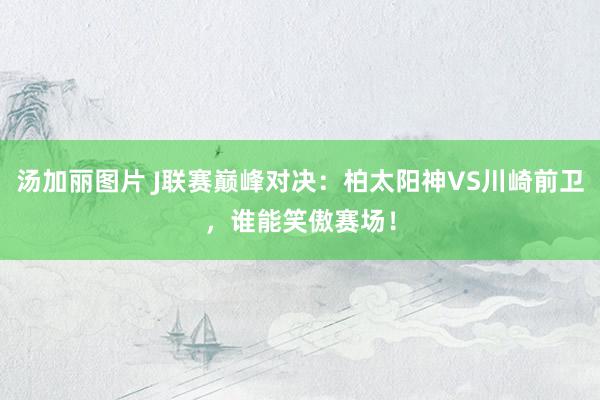 汤加丽图片 J联赛巅峰对决：柏太阳神VS川崎前卫，谁能笑傲赛场！